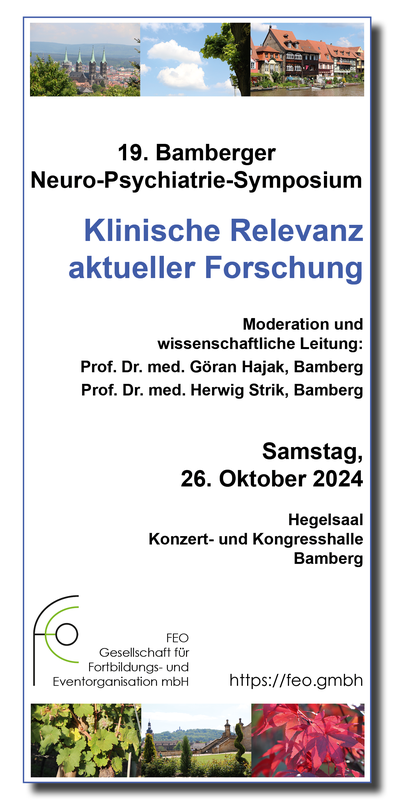 19. Bamberger
Neuro-Psychiatrie-Symposium

Klinische Relevanz aktueller Forschung

Moderation und wissenschaftliche Leitung:
Prof. Dr. med. Göran Hajak, Bamberg
Prof. Dr. med. Herwig Strik, Bamberg

Samstag,
26. Oktober 2024

Hegelsaal
Konzert- und Kongresshalle
Bamberg

FEO
Gesellschaft für
Fortbildungs- und
Eventorganisation mbH

https://feo.gmbh